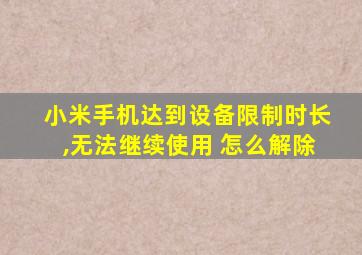 小米手机达到设备限制时长,无法继续使用 怎么解除